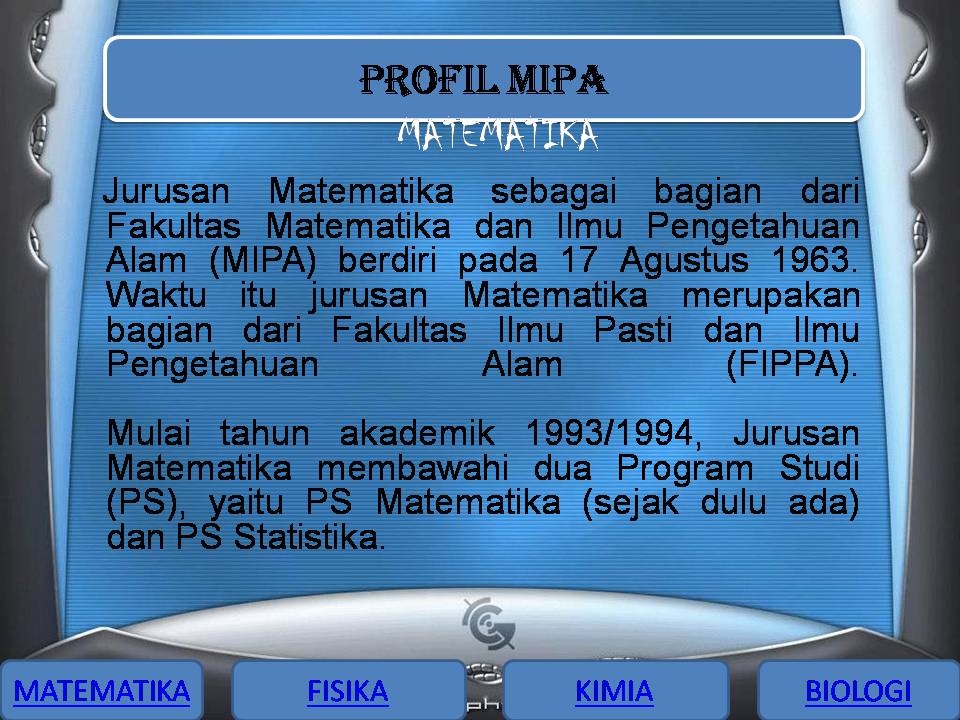 PROFIL MIPA

MATEMATIKA

Jurusan Matematika sebagai bagian dari Fakultas Matematika dan Ilmu Pengetahuan Alam (MIPA) berdiri pada 17 Agustus 1963. Waktu itu jurusan Matematika merupakan bagian dari Fakultas Ilmu Pasti dan Ilmu Pengetahuan Alam (FIPPA).

Mulai tahun akademik 1993/1994, Jurusan Matematika membawahi dua Program Studi (PS), yaitu PS Matematika (sejak dulu ada) dan PS Statistika.

MATEMATIKA

FISIKA

KIMIA

BIOLOGI